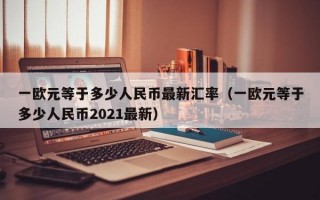 一欧元等于多少人民币最新汇率（一欧元等于多少人民币2021最新）